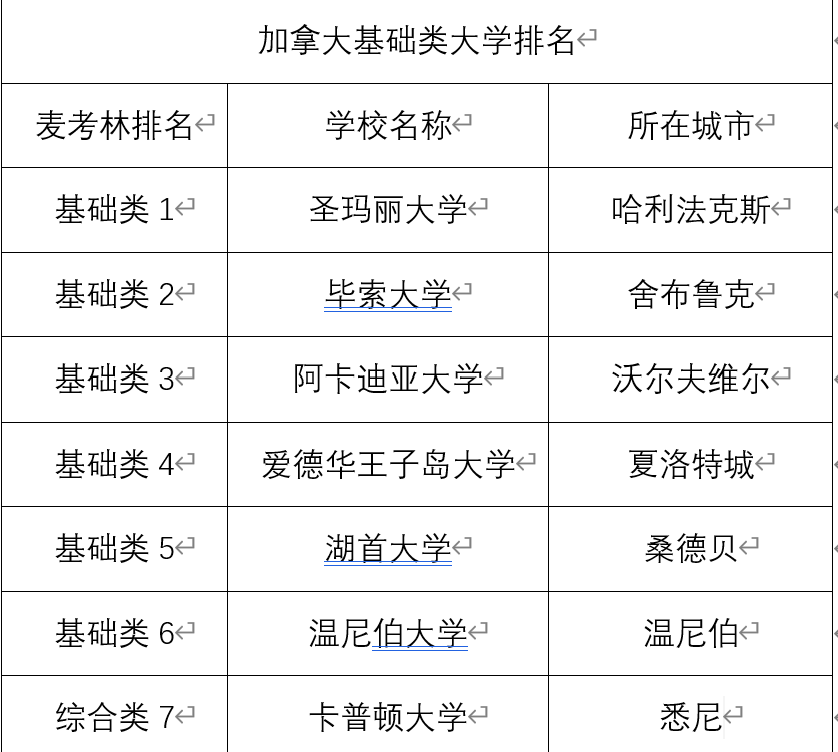 加拿大基础类大学排名

| 麦考林排名 | 学校名称 | 所在城市 |
|---|---|---|
| 基础类 1 | 圣玛丽大学 | 哈利法克斯 |
| 基础类 2 | 毕索大学 | 舍布鲁克 |
| 基础类 3 | 阿卡迪亚大学 | 沃尔夫维尔 |
| 基础类 4 | 爱德华王子岛大学 | 夏洛特城 |
| 基础类 5 | 湖首大学 | 桑德贝 |
| 基础类 6 | 温尼伯大学 | 温尼伯 |
| 综合类 7 | 卡普顿大学 | 悉尼 |